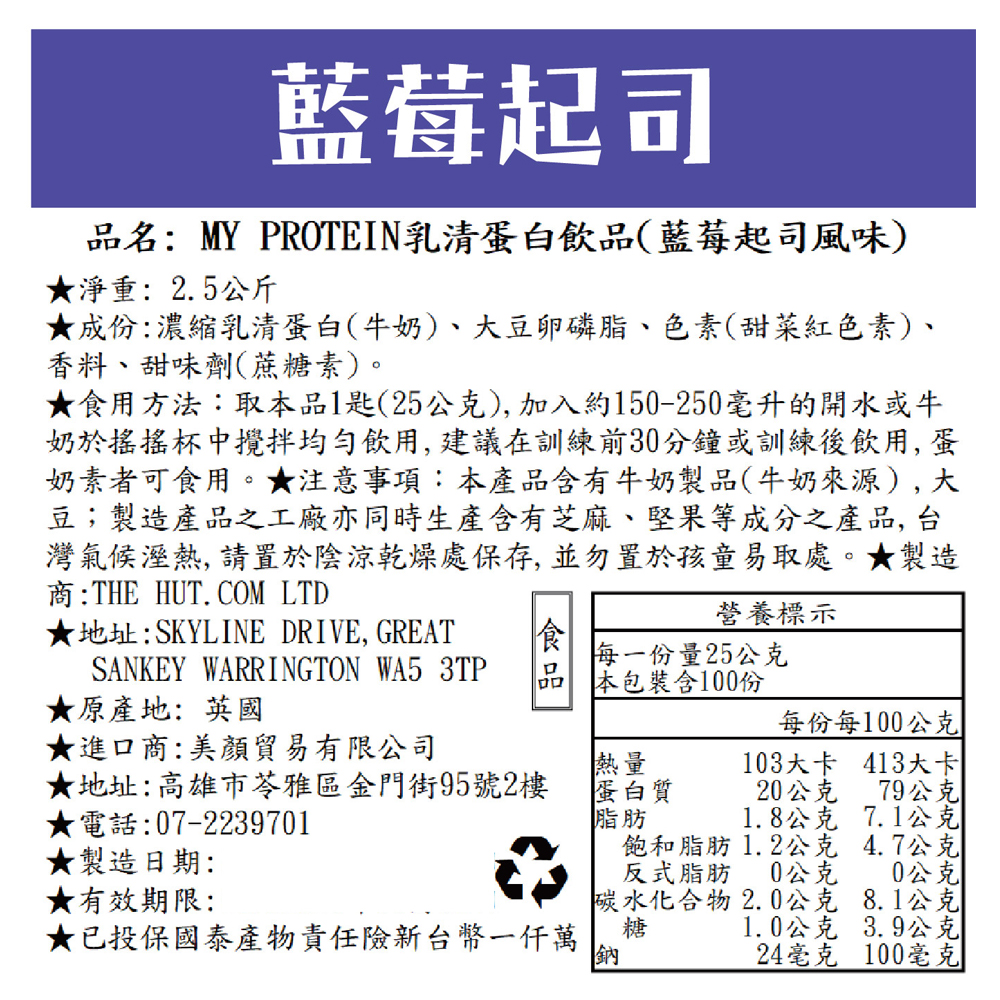 藍莓起司

品名: MY PROTEIN乳清蛋白飲品(藍莓起司風味)

★淨重: 2.5公斤
★成份:濃縮乳清蛋白(牛奶)、大豆卵磷脂、色素(甜菜紅色素)、香料、甜味劑(蔗糖素)。
★食用方法：取本品1匙(25公克),加入約150-250毫升的開水或牛奶於搖搖杯中攪拌均勻飲用,建議在訓練前30分鐘或訓練後飲用,蛋奶素者可食用。★注意事項：本產品含有牛奶製品(牛奶來源),大豆;製造產品之工廠亦同時生產含有芝麻、堅果等成分之產品,台灣氣候溼熱,請置於陰涼乾燥處保存,並勿置於孩童易取處。★製造商:THE HUT.COM LTD
★地址:SKYLINE DRIVE,GREAT SANKEY WARRINGTON WA5 3TP
★原產地: 英國
★進口商:美顏貿易有限公司
★地址:高雄市苓雅區金門街95號2樓
★電話:07-2239701
★製造日期:
★有效期限:
★已投保國泰產物責任險新台幣一仟萬

食品

營養標示
每一份量25公克
本包裝含100份

| | 每份 | 每100公克 |
|---|---|---|
| 熱量 | 103大卡 | 413大卡 |
| 蛋白質 | 20公克 | 79公克 |
| 脂肪 | 1.8公克 | 7.1公克 |
| 飽和脂肪 | 1.2公克 | 4.7公克 |
| 反式脂肪 | 0公克 | 0公克 |
| 碳水化合物 | 2.0公克 | 8.1公克 |
| 糖 | 1.0公克 | 3.9公克 |
| 鈉 | 24毫克 | 100毫克 |